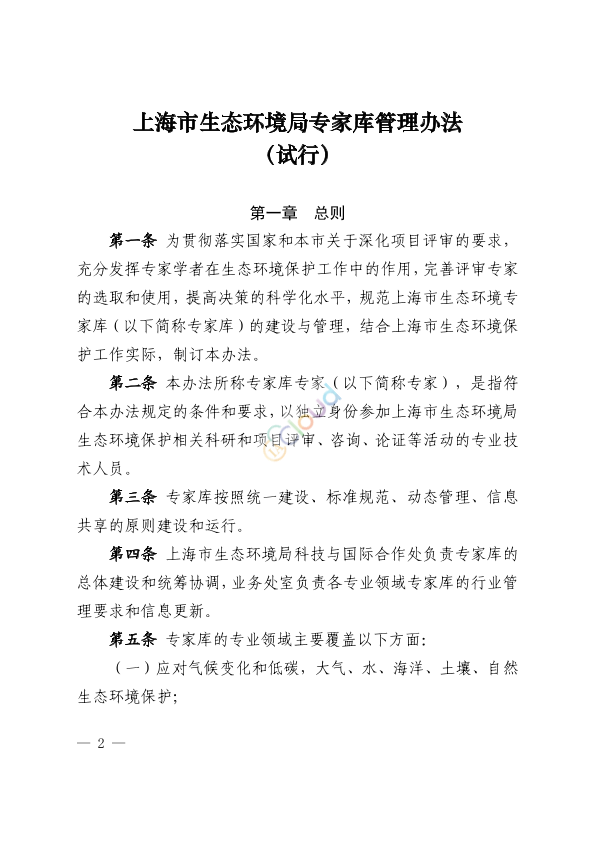 上海市生态环境局专家库管理办法
（试行）

第一章　总则

第一条　为贯彻落实国家和本市关于深化项目评审的要求，充分发挥专家学者在生态环境保护工作中的作用，完善评审专家的选取和使用，提高决策的科学化水平，规范上海市生态环境专家库（以下简称专家库）的建设与管理，结合上海市生态环境保护工作实际，制订本办法。

第二条　本办法所称专家库专家（以下简称专家），是指符合本办法规定的条件和要求，以独立身份参加上海市生态环境局生态环境保护相关科研和项目评审、咨询、论证等活动的专业技术人员。

第三条　专家库按照统一建设、标准规范、动态管理、信息共享的原则建设和运行。

第四条　上海市生态环境局科技与国际合作处负责专家库的总体建设和统筹协调，业务处室负责各专业领域专家库的行业管理要求和信息更新。

第五条　专家库的专业领域主要覆盖以下方面：

（一）应对气候变化和低碳，大气、水、海洋、土壤、自然生态环境保护；

— 2 —